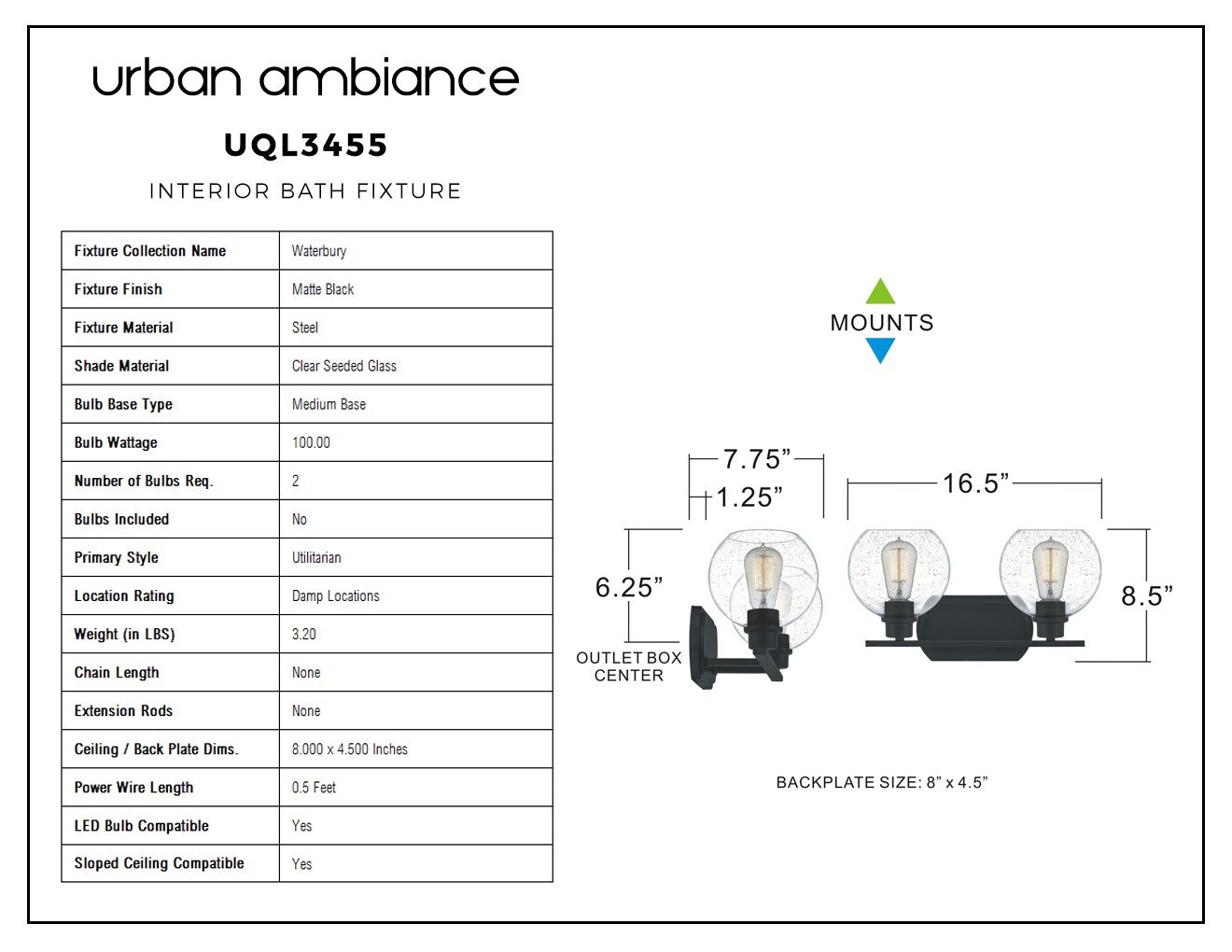 urban ambiance

UQL3455

INTERIOR BATH FIXTURE

| Fixture Collection Name | Waterbury |
|---|---|
| Fixture Finish | Matte Black |
| Fixture Material | Steel |
| Shade Material | Clear Seeded Glass |
| Bulb Base Type | Medium Base |
| Bulb Wattage | 100.00 |
| Number of Bulbs Req. | 2 |
| Bulbs Included | No |
| Primary Style | Utilitarian |
| Location Rating | Damp Locations |
| Weight (in LBS) | 3.20 |
| Chain Length | None |
| Extension Rods | None |
| Ceiling / Back Plate Dims. | 8.000 x 4.500 Inches |
| Power Wire Length | 0.5 Feet |
| LED Bulb Compatible | Yes |
| Sloped Ceiling Compatible | Yes |

MOUNTS

7.75”
1.25”
16.5”
6.25”
8.5”
OUTLET BOX CENTER

BACKPLATE SIZE: 8” x 4.5”